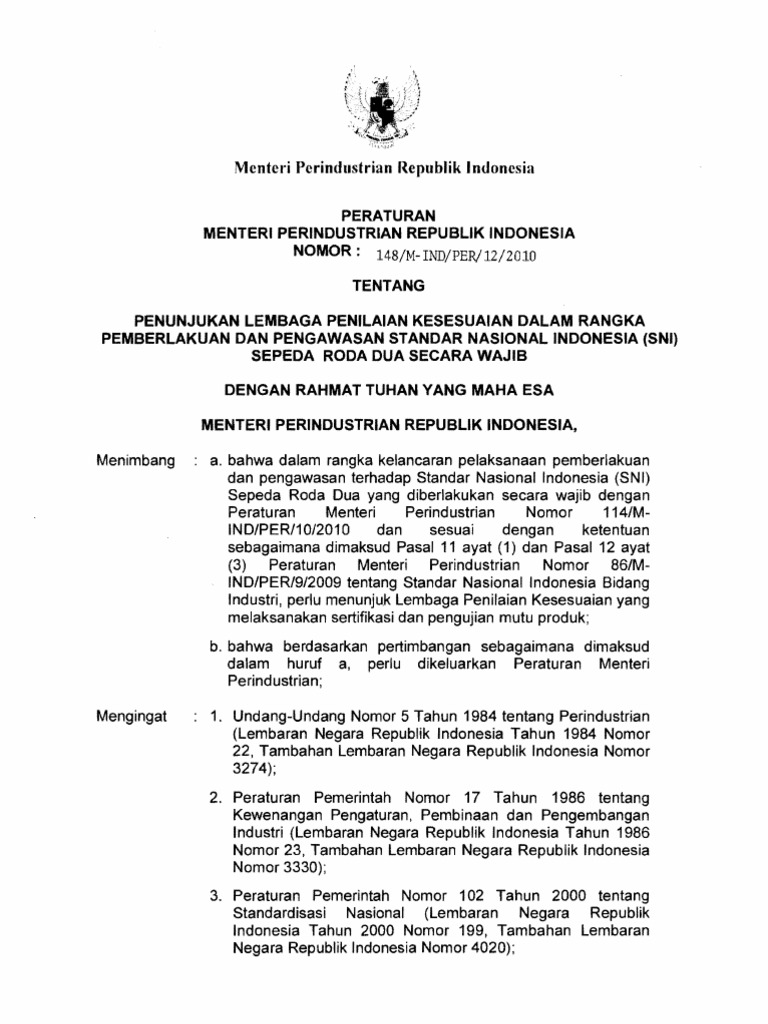 Menteri Perindustrian Republik Indonesia

PERATURAN
MENTERI PERINDUSTRIAN REPUBLIK INDONESIA
NOMOR : 148/M-IND/PER/12/2010

TENTANG

PENUNJUKAN LEMBAGA PENILAIAN KESESUAIAN DALAM RANGKA PEMBERLAKUAN DAN PENGAWASAN STANDAR NASIONAL INDONESIA (SNI) SEPEDA RODA DUA SECARA WAJIB

DENGAN RAHMAT TUHAN YANG MAHA ESA

MENTERI PERINDUSTRIAN REPUBLIK INDONESIA,

Menimbang : a. bahwa dalam rangka kelancaran pelaksanaan pemberlakuan dan pengawasan terhadap Standar Nasional Indonesia (SNI) Sepeda Roda Dua yang diberlakukan secara wajib dengan Peraturan Menteri Perindustrian Nomor 114/M-IND/PER/10/2010 dan sesuai dengan ketentuan sebagaimana dimaksud Pasal 11 ayat (1) dan Pasal 12 ayat (3) Peraturan Menteri Perindustrian Nomor 86/M-IND/PER/9/2009 tentang Standar Nasional Indonesia Bidang Industri, perlu menunjuk Lembaga Penilaian Kesesuaian yang melaksanakan sertifikasi dan pengujian mutu produk;

b. bahwa berdasarkan pertimbangan sebagaimana dimaksud dalam huruf a, perlu dikeluarkan Peraturan Menteri Perindustrian;

Mengingat : 1. Undang-Undang Nomor 5 Tahun 1984 tentang Perindustrian (Lembaran Negara Republik Indonesia Tahun 1984 Nomor 22, Tambahan Lembaran Negara Republik Indonesia Nomor 3274);

2. Peraturan Pemerintah Nomor 17 Tahun 1986 tentang Kewenangan Pengaturan, Pembinaan dan Pengembangan Industri (Lembaran Negara Republik Indonesia Tahun 1986 Nomor 23, Tambahan Lembaran Negara Republik Indonesia Nomor 3330);

3. Peraturan Pemerintah Nomor 102 Tahun 2000 tentang Standardisasi Nasional (Lembaran Negara Republik Indonesia Tahun 2000 Nomor 199, Tambahan Lembaran Negara Republik Indonesia Nomor 4020);